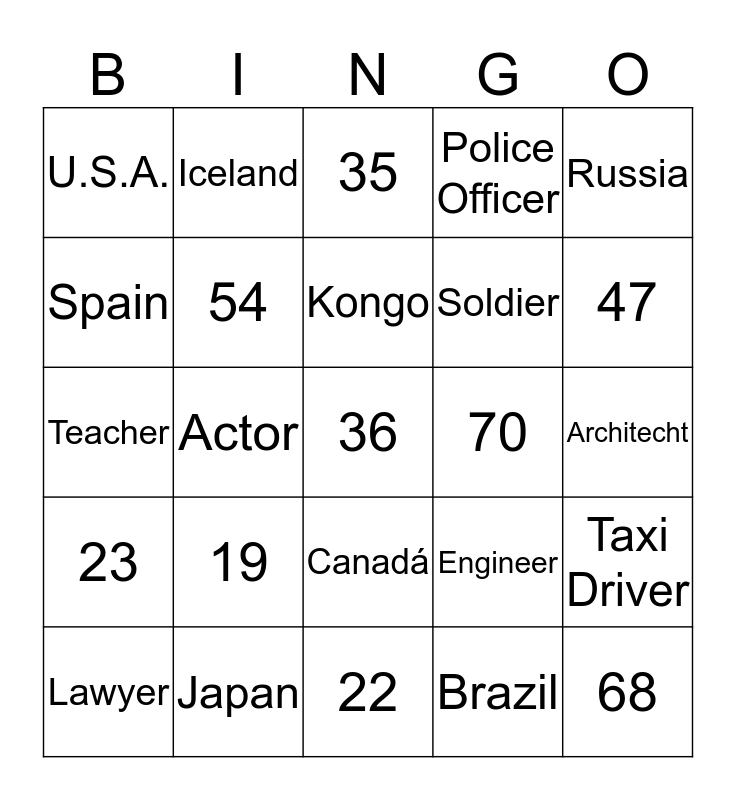 | B | I | N | G | O |
|---|---|---|---|---|
| U.S.A. | Iceland | 35 | Police Officer | Russia |
| Spain | 54 | Kongo | Soldier | 47 |
| Teacher | Actor | 36 | 70 | Architecht |
| 23 | 19 | Canadá | Engineer | Taxi Driver |
| Lawyer | Japan | 22 | Brazil | 68 |